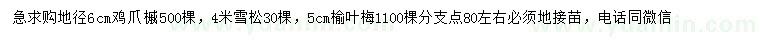 急求购地径6cm鸡爪槭500棵，4米雪松30棵，5cm榆叶梅1100棵分支点80左右必须地接苗，电话同微信